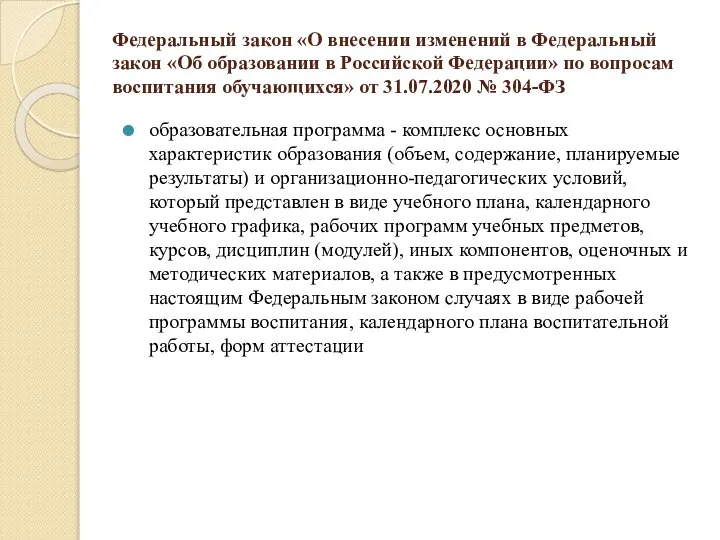 Федеральный закон «О внесении изменений в Федеральный закон «Об образовании в Российской Федерации» по вопросам воспитания обучающихся» от 31.07.2020 № 304-ФЗ

образовательная программа - комплекс основных характеристик образования (объем, содержание, планируемые результаты) и организационно-педагогических условий, который представлен в виде учебного плана, календарного учебного графика, рабочих программ учебных предметов, курсов, дисциплин (модулей), иных компонентов, оценочных и методических материалов, а также в предусмотренных настоящим Федеральным законом случаях в виде рабочей программы воспитания, календарного плана воспитательной работы, форм аттестации